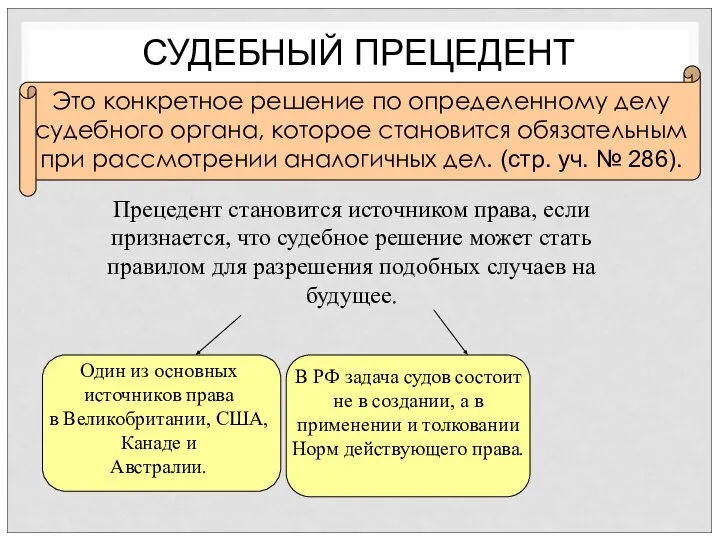 СУДЕБНЫЙ ПРЕЦЕДЕНТ

Это конкретное решение по определенному делу судебного органа, которое становится обязательным при рассмотрении аналогичных дел. (стр. уч. № 286).

Прецедент становится источником права, если признается, что судебное решение может стать правилом для разрешения подобных случаев на будущее.

Один из основных источников права в Великобритании, США, Канаде и Австралии.

В РФ задача судов состоит не в создании, а в применении и толковании Норм действующего права.